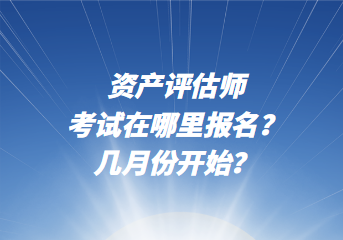 资产评估师
考试在哪里报名？
几月份开始？